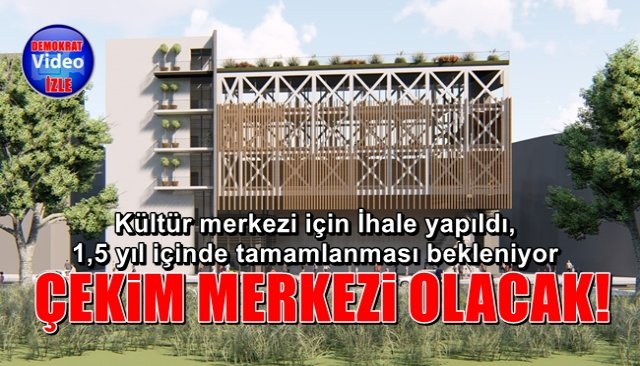 DEMOKRAT
Video
İZLE

Kültür merkezi için İhale yapıldı, 1,5 yıl içinde tamamlanması bekleniyor

ÇEKİM MERKEZİ OLACAK!